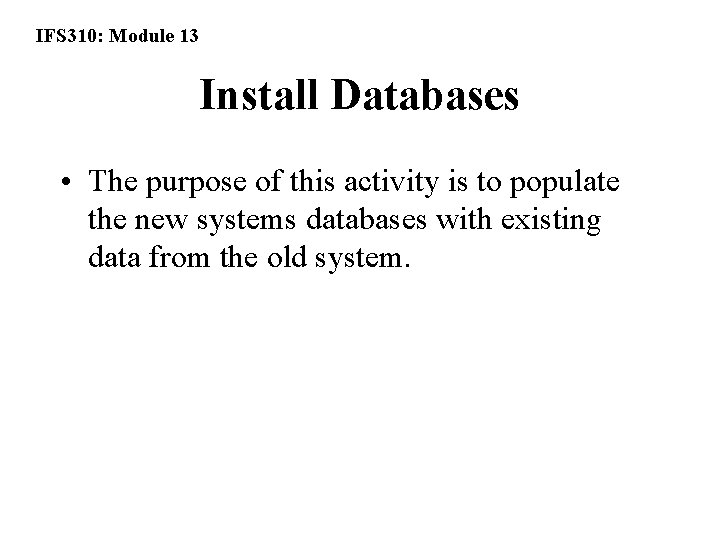 IFS310: Module 13

Install Databases

• The purpose of this activity is to populate the new systems databases with existing data from the old system.